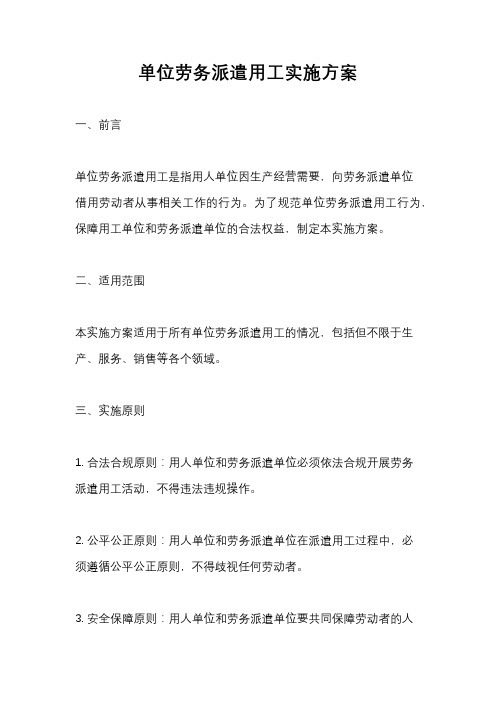 单位劳务派遣用工实施方案

一、前言

单位劳务派遣用工是指用人单位因生产经营需要，向劳务派遣单位借用劳动者从事相关工作的行为。为了规范单位劳务派遣用工行为，保障用工单位和劳务派遣单位的合法权益，制定本实施方案。

二、适用范围

本实施方案适用于所有单位劳务派遣用工的情况，包括但不限于生产、服务、销售等各个领域。

三、实施原则

1. 合法合规原则：用人单位和劳务派遣单位必须依法合规开展劳务派遣用工活动，不得违法违规操作。

2. 公平公正原则：用人单位和劳务派遣单位在派遣用工过程中，必须遵循公平公正原则，不得歧视任何劳动者。

3. 安全保障原则：用人单位和劳务派遣单位要共同保障劳动者的人